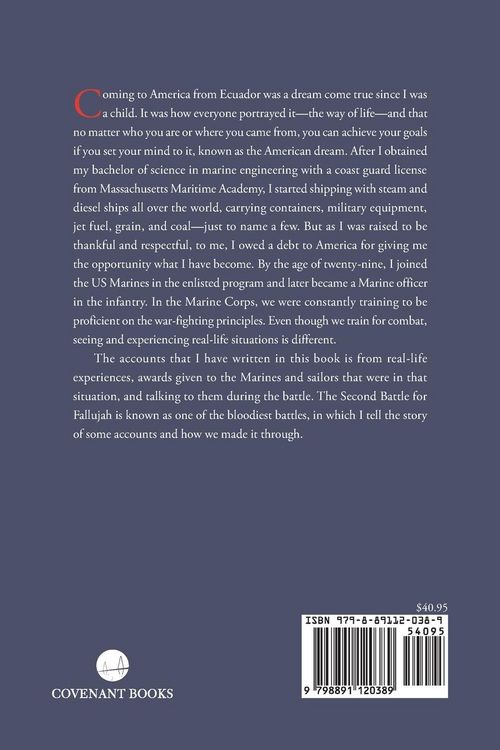 Coming to America from Ecuador was a dream come true since I was a child. It was how everyone portrayed it—the way of life—and that no matter who you are or where you came from, you can achieve your goals if you set your mind to it, known as the American dream. After I obtained my bachelor of science in marine engineering with a coast guard license from Massachusetts Maritime Academy, I started shipping with steam and diesel ships all over the world, carrying containers, military equipment, jet fuel, grain, and coal—just to name a few. But as I was raised to be thankful and respectful, to me, I owed a debt to America for giving me the opportunity what I have become. By the age of twenty-nine, I joined the US Marines in the enlisted program and later became a Marine officer in the infantry. In the Marine Corps, we were constantly training to be proficient on the war-fighting principles. Even though we train for combat, seeing and experiencing real-life situations is different.

The accounts that I have written in this book is from real-life experiences, awards given to the Marines and sailors that were in that situation, and talking to them during the battle. The Second Battle for Fallujah is known as one of the bloodiest battles, in which I tell the story of some accounts and how we made it through.

$40.95

ISBN 979-8-89112-038-9

54095

9 798891 120389

COVENANT BOOKS